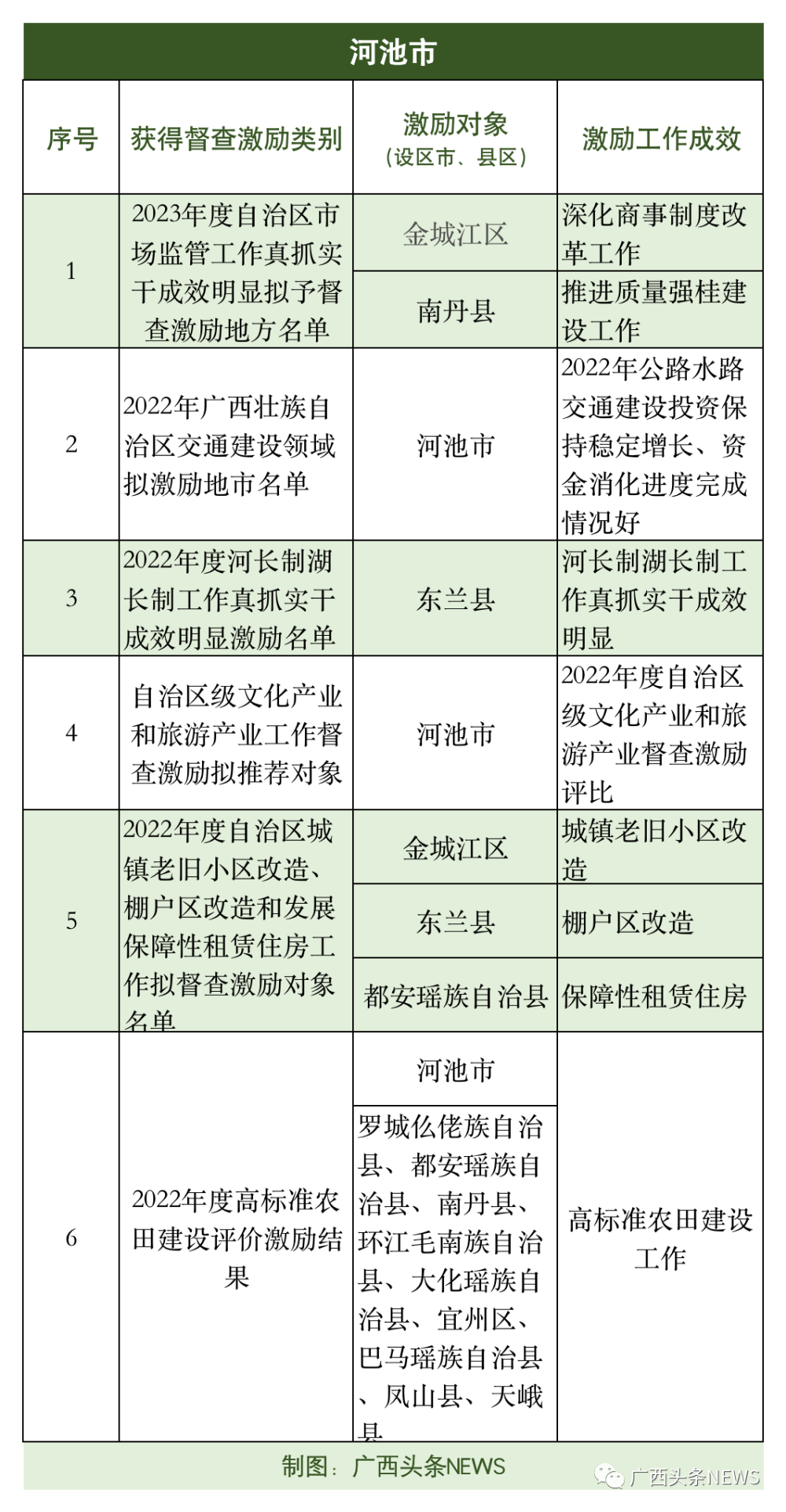 河池市

| 序号 | 获得督查激励类别 | 激励对象（设区市、县区） | 激励工作成效 |
|---|---|---|---|
| 1 | 2023年度自治区市场监管工作真抓实干成效明显拟予督查激励地方名单 | 金城江区 | 深化商事制度改革工作 |
|  |  | 南丹县 | 推进质量强桂建设工作 |
| 2 | 2022年广西壮族自治区交通建设领域拟激励地市名单 | 河池市 | 2022年公路水路交通建设投资保持稳定增长、资金消化进度完成情况好 |
| 3 | 2022年度河长制湖长制工作真抓实干成效明显激励名单 | 东兰县 | 河长制湖长制工作真抓实干成效明显 |
| 4 | 自治区级文化产业和旅游产业工作督查激励拟推荐对象 | 河池市 | 2022年度自治区级文化产业和旅游产业督查激励评比 |
| 5 | 2022年度自治区城镇老旧小区改造、棚户区改造和发展保障性租赁住房工作拟督查激励对象名单 | 金城江区 | 城镇老旧小区改造 |
|  |  | 东兰县 | 棚户区改造 |
|  |  | 都安瑶族自治县 | 保障性租赁住房 |
| 6 | 2022年度高标准农田建设评价激励结果 | 河池市 | 高标准农田建设工作 |
|  |  | 罗城仫佬族自治县、都安瑶族自治县、南丹县、环江毛南族自治县、大化瑶族自治县、宜州区、巴马瑶族自治县、凤山县、天峨县 |  |

制图：广西头条NEWS

广西头条NEWS